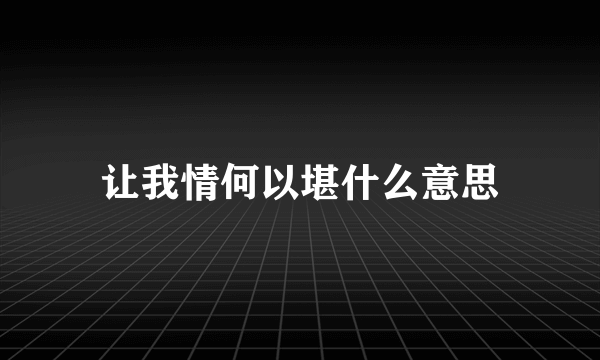 让我情何以堪什么意思